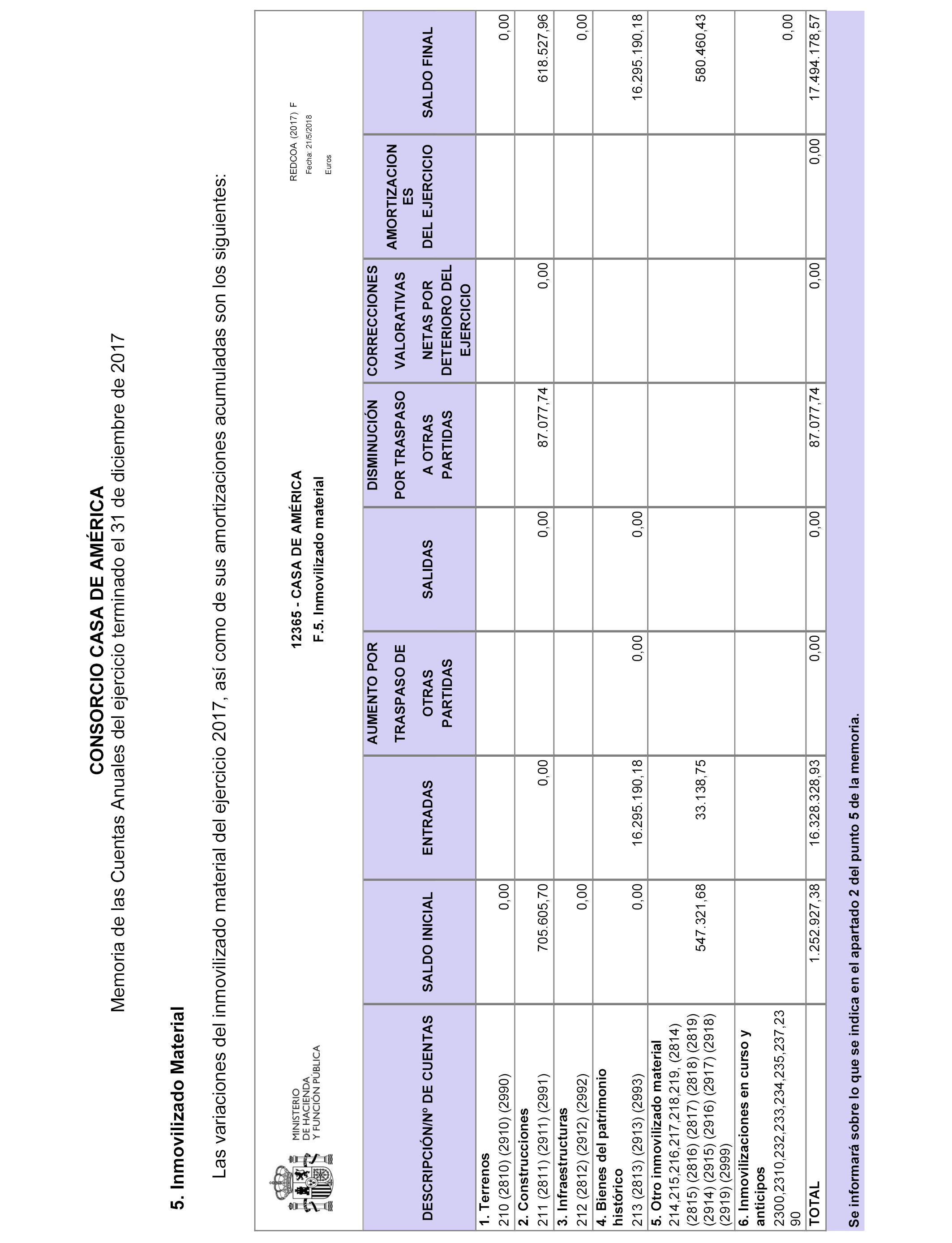 CONSORCIO CASA DE AMÉRICA

Memoria de las Cuentas Anuales del ejercicio terminado el 31 de diciembre de 2017

5. Inmovilizado Material

Las variaciones del inmovilizado material del ejercicio 2017, así como de sus amortizaciones acumuladas son los siguientes:

MINISTERIO DE HACIENDA Y FUNCIÓN PÚBLICA

12365 - CASA DE AMÉRICA
F.5. Inmovilizado material

REDCOA (2017) F
Fecha: 21/5/2018
Euros

| DESCRIPCIÓN/Nº DE CUENTAS | SALDO INICIAL | ENTRADAS | AUMENTO POR TRASPASO DE OTRAS PARTIDAS | SALIDAS | DISMINUCIÓN POR TRASPASO A OTRAS PARTIDAS | CORRECCIONES VALORATIVAS NETAS POR DETERIORO DEL EJERCICIO | AMORTIZACIONES DEL EJERCICIO | SALDO FINAL |
|---|---|---|---|---|---|---|---|---|
| 1. Terrenos 210 (2810) (2910) (2990) | 0,00 | | | | | | | 0,00 |
| 2. Construcciones 211 (2811) (2911) (2991) | 705.605,70 | 0,00 | | 0,00 | 87.077,74 | 0,00 | | 618.527,96 |
| 3. Infraestructuras 212 (2812) (2912) (2992) | 0,00 | | | | | | | 0,00 |
| 4. Bienes del patrimonio histórico 213 (2813) (2913) (2993) | 0,00 | 16.295.190,18 | 0,00 | 0,00 | | | | 16.295.190,18 |
| 5. Otro inmovilizado material 214,215,216,217,218,219, (2814) (2815) (2816) (2817) (2818) (2819) (2914) (2915) (2916) (2917) (2918) (2919) (2999) | 547.321,68 | 33.138,75 | | | | | | 580.460,43 |
| 6. Inmovilizaciones en curso y anticipos 2300,2310,232,233,234,235,237,2390 | | | | | | | | 0,00 |
| TOTAL | 1.252.927,38 | 16.328.328,93 | 0,00 | 0,00 | 87.077,74 | 0,00 | 0,00 | 17.494.178,57 |

Se informará sobre lo que se indica en el apartado 2 del punto 5 de la memoria.